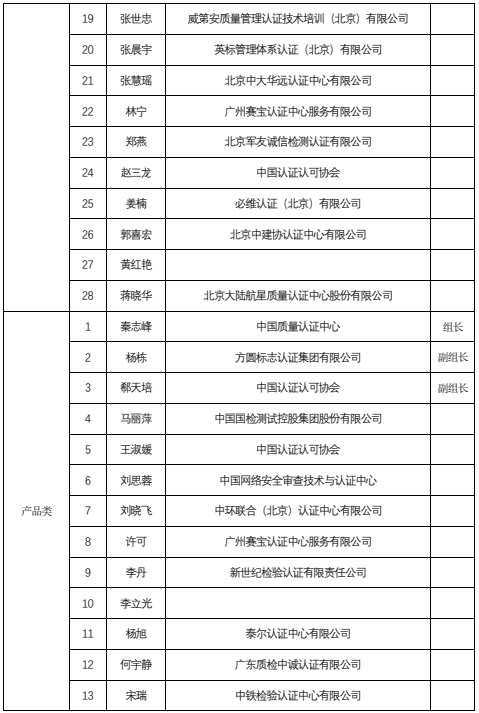 |  |  |  |  |  |
|---|---|---|---|---|
|  | 19 | 张世忠 | 威第安质量管理认证技术培训（北京）有限公司 |  |
|  | 20 | 张晨宇 | 英标管理体系认证（北京）有限公司 |  |
|  | 21 | 张慧瑶 | 北京中大华远认证中心有限公司 |  |
|  | 22 | 林宁 | 广州赛宝认证中心服务有限公司 |  |
|  | 23 | 郑燕 | 北京军友诚信检测认证有限公司 |  |
|  | 24 | 赵三龙 | 中国认证认可协会 |  |
|  | 25 | 姜楠 | 必维认证（北京）有限公司 |  |
|  | 26 | 郭喜宏 | 北京中建协认证中心有限公司 |  |
|  | 27 | 黄红艳 |  |  |
|  | 28 | 蒋晓华 | 北京大陆航星质量认证中心股份有限公司 |  |
| 产品类 | 1 | 秦志峰 | 中国质量认证中心 | 组长 |
|  | 2 | 杨栋 | 方圆标志认证集团有限公司 | 副组长 |
|  | 3 | 郗天培 | 中国认证认可协会 | 副组长 |
|  | 4 | 马丽萍 | 中国国检测试控股集团股份有限公司 |  |
|  | 5 | 王淑媛 | 中国认证认可协会 |  |
|  | 6 | 刘思蓉 | 中国网络安全审查技术与认证中心 |  |
|  | 7 | 刘晓飞 | 中环联合（北京）认证中心有限公司 |  |
|  | 8 | 许可 | 广州赛宝认证中心服务有限公司 |  |
|  | 9 | 李丹 | 新世纪检验认证有限责任公司 |  |
|  | 10 | 李立光 |  |  |
|  | 11 | 杨旭 | 泰尔认证中心有限公司 |  |
|  | 12 | 何宇静 | 广东质检中诚认证有限公司 |  |
|  | 13 | 宋瑞 | 中铁检验认证中心有限公司 |  |